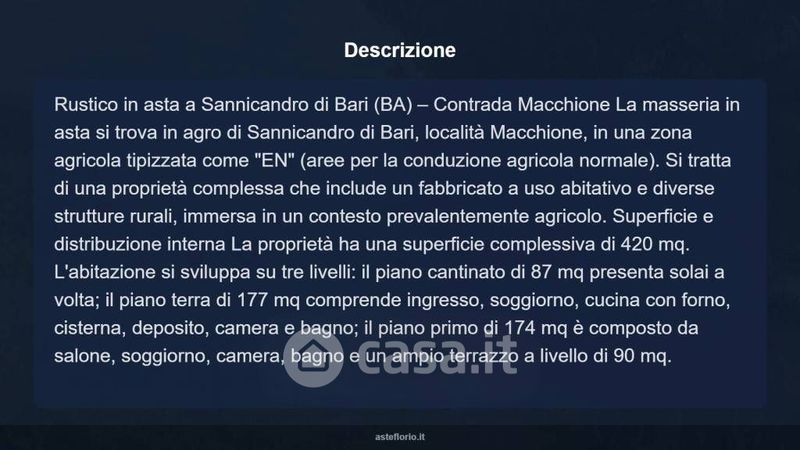 Descrizione

Rustico in asta a Sannicandro di Bari (BA) – Contrada Macchione La masseria in asta si trova in agro di Sannicandro di Bari, località Macchione, in una zona agricola tipizzata come "EN" (aree per la conduzione agricola normale). Si tratta di una proprietà complessa che include un fabbricato a uso abitativo e diverse strutture rurali, immersa in un contesto prevalentemente agricolo. Superficie e distribuzione interna La proprietà ha una superficie complessiva di 420 mq. L'abitazione si sviluppa su tre livelli: il piano cantinato di 87 mq presenta solai a volta; il piano terra di 177 mq comprende ingresso, soggiorno, cucina con forno, cisterna, deposito, camera e bagno; il piano primo di 174 mq è composto da salone, soggiorno, camera, bagno e un ampio terrazzo a livello di 90 mq.

asteflorio.it

casa.it